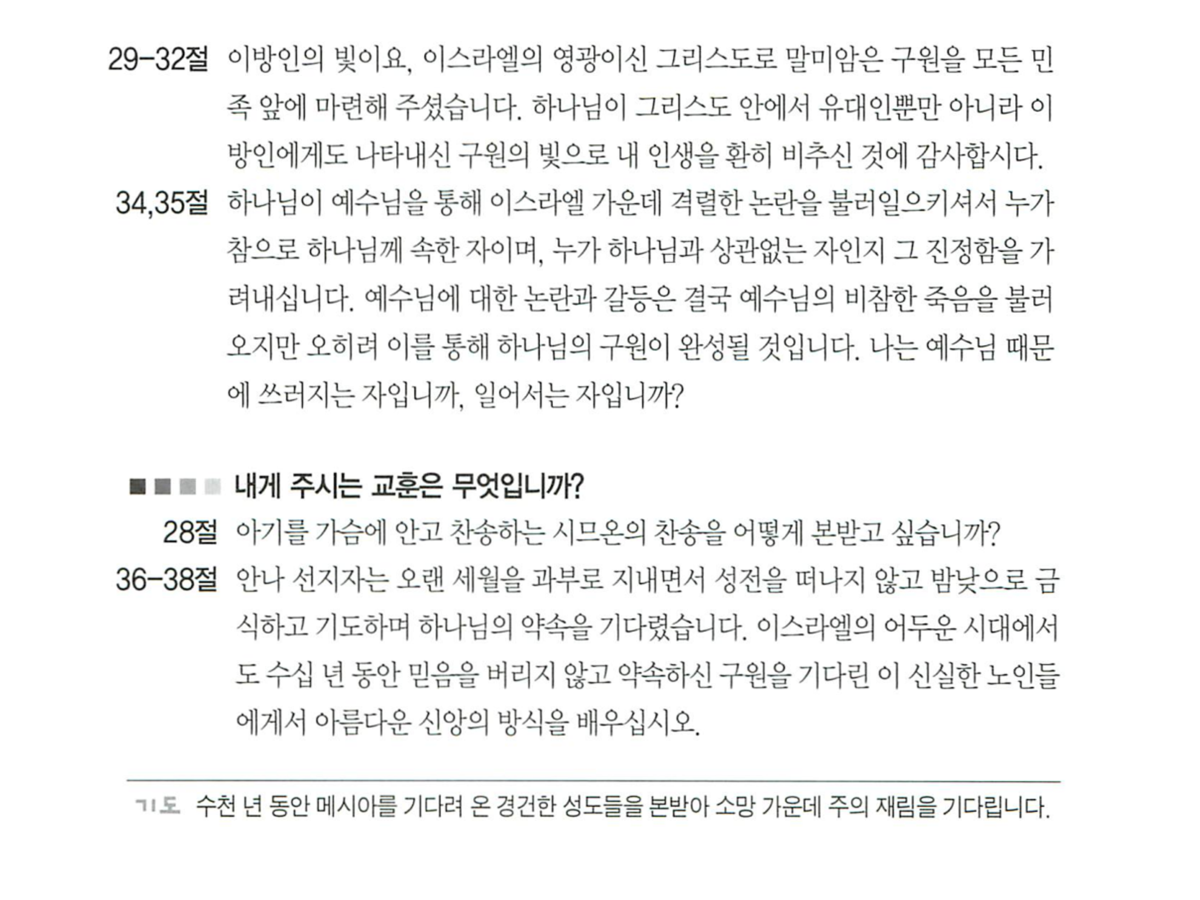 29-32절 이방인의 빛이요, 이스라엘의 영광이신 그리스도로 말미암은 구원을 모든 민족 앞에 마련해 주셨습니다. 하나님이 그리스도 안에서 유대인뿐만 아니라 이방인에게도 나타내신 구원의 빛으로 내 인생을 환히 비추신 것에 감사합시다.

34,35절 하나님이 예수님을 통해 이스라엘 가운데 격렬한 논란을 불러일으키셔서 누가 참으로 하나님께 속한 자이며, 누가 하나님과 상관없는 자인지 그 진정함을 가려내십니다. 예수님에 대한 논란과 갈등은 결국 예수님의 비참한 죽음을 불러오지만 오히려 이를 통해 하나님의 구원이 완성될 것입니다. 나는 예수님 때문에 쓰러지는 자입니까, 일어서는 자입니까?

내게 주시는 교훈은 무엇입니까?

28절 아기를 가슴에 안고 찬송하는 시므온의 찬송을 어떻게 본받고 싶습니까?

36-38절 안나 선지자는 오랜 세월을 과부로 지내면서 성전을 떠나지 않고 밤낮으로 금식하고 기도하며 하나님의 약속을 기다렸습니다. 이스라엘의 어두운 시대에서도 수십 년 동안 믿음을 버리지 않고 약속하신 구원을 기다린 이 신실한 노인들에게서 아름다운 신앙의 방식을 배우십시오.

기도 수천 년 동안 메시아를 기다려 온 경건한 성도들을 본받아 소망 가운데 주의 재림을 기다립니다.